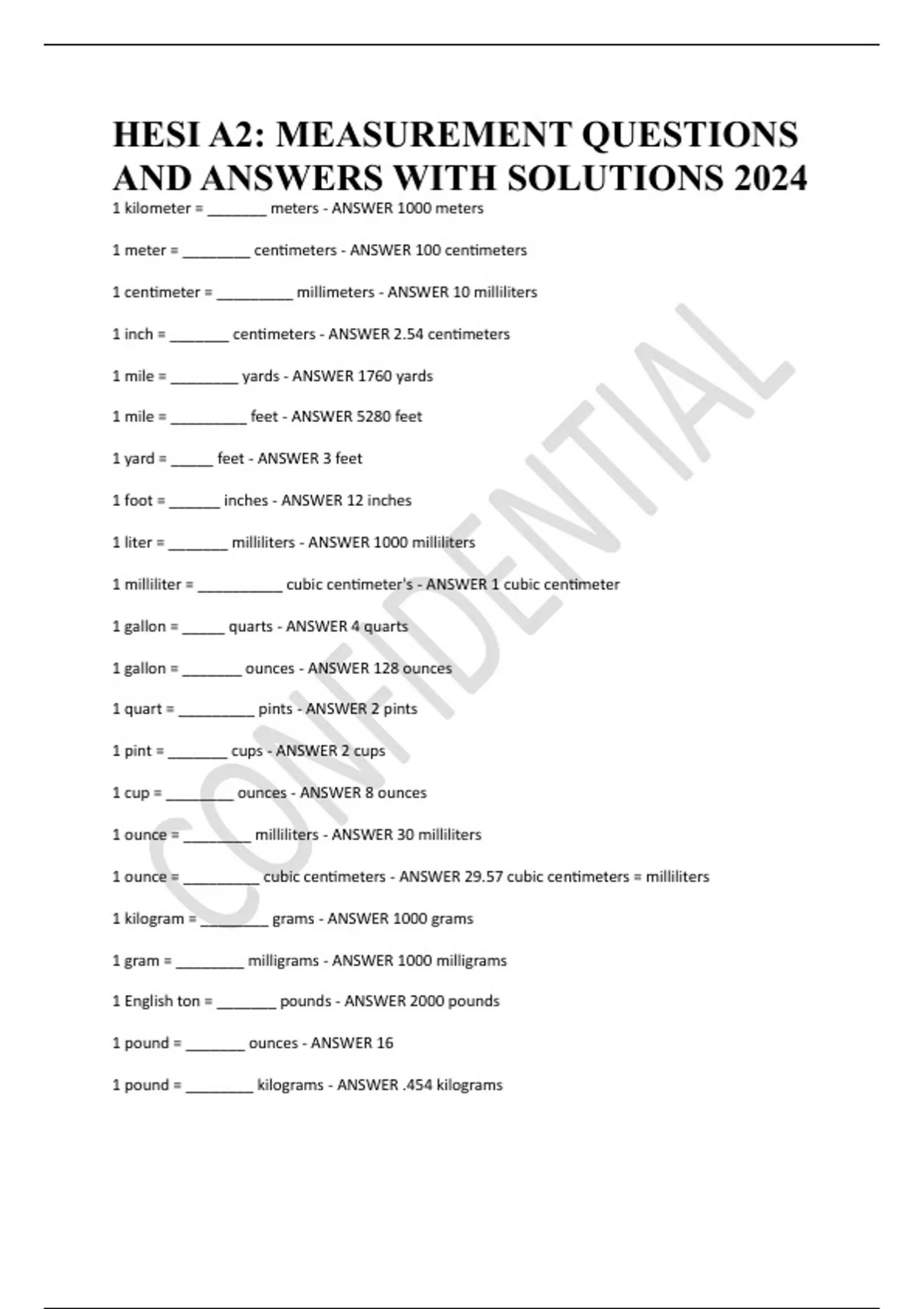 HESI A2: MEASUREMENT QUESTIONS AND ANSWERS WITH SOLUTIONS 2024

1 kilometer = _______ meters - ANSWER 1000 meters

1 meter = ________ centimeters - ANSWER 100 centimeters

1 centimeter = _________ millimeters - ANSWER 10 milliliters

1 inch = _______ centimeters - ANSWER 2.54 centimeters

1 mile = ________ yards - ANSWER 1760 yards

1 mile = _________ feet - ANSWER 5280 feet

1 yard = _____ feet - ANSWER 3 feet

1 foot = ______ inches - ANSWER 12 inches

1 liter = _______ milliliters - ANSWER 1000 milliliters

1 milliliter = __________ cubic centimeter's - ANSWER 1 cubic centimeter

1 gallon = _____ quarts - ANSWER 4 quarts

1 gallon = _______ ounces - ANSWER 128 ounces

1 quart = _________ pints - ANSWER 2 pints

1 pint = _______ cups - ANSWER 2 cups

1 cup = ________ ounces - ANSWER 8 ounces

1 ounce = ________ milliliters - ANSWER 30 milliliters

1 ounce = _________ cubic centimeters - ANSWER 29.57 cubic centimeters = milliliters

1 kilogram = ________ grams - ANSWER 1000 grams

1 gram = ________ milligrams - ANSWER 1000 milligrams

1 English ton = _______ pounds - ANSWER 2000 pounds

1 pound = _______ ounces - ANSWER 16

1 pound = ________ kilograms - ANSWER .454 kilograms

CONFIDENTIAL